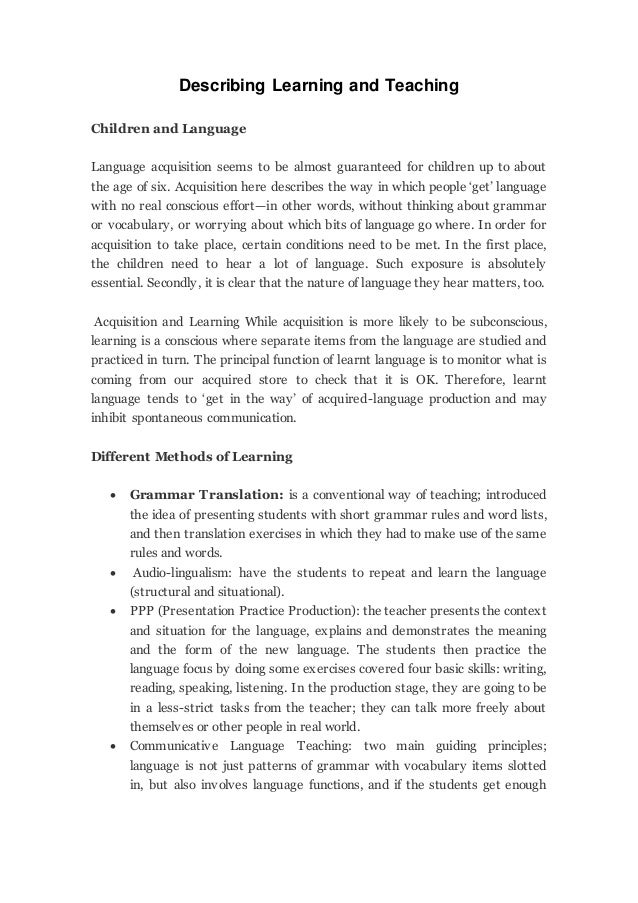 Describing Learning and Teaching

Children and Language

Language acquisition seems to be almost guaranteed for children up to about the age of six. Acquisition here describes the way in which people 'get' language with no real conscious effort—in other words, without thinking about grammar or vocabulary, or worrying about which bits of language go where. In order for acquisition to take place, certain conditions need to be met. In the first place, the children need to hear a lot of language. Such exposure is absolutely essential. Secondly, it is clear that the nature of language they hear matters, too.

Acquisition and Learning While acquisition is more likely to be subconscious, learning is a conscious where separate items from the language are studied and practiced in turn. The principal function of learnt language is to monitor what is coming from our acquired store to check that it is OK. Therefore, learnt language tends to 'get in the way' of acquired-language production and may inhibit spontaneous communication.

Different Methods of Learning

• Grammar Translation: is a conventional way of teaching; introduced the idea of presenting students with short grammar rules and word lists, and then translation exercises in which they had to make use of the same rules and words.
• Audio-lingualism: have the students to repeat and learn the language (structural and situational).
• PPP (Presentation Practice Production): the teacher presents the context and situation for the language, explains and demonstrates the meaning and the form of the new language. The students then practice the language focus by doing some exercises covered four basic skills: writing, reading, speaking, listening. In the production stage, they are going to be in a less-strict tasks from the teacher; they can talk more freely about themselves or other people in real world.
• Communicative Language Teaching: two main guiding principles; language is not just patterns of grammar with vocabulary items slotted in, but also involves language functions, and if the students get enough